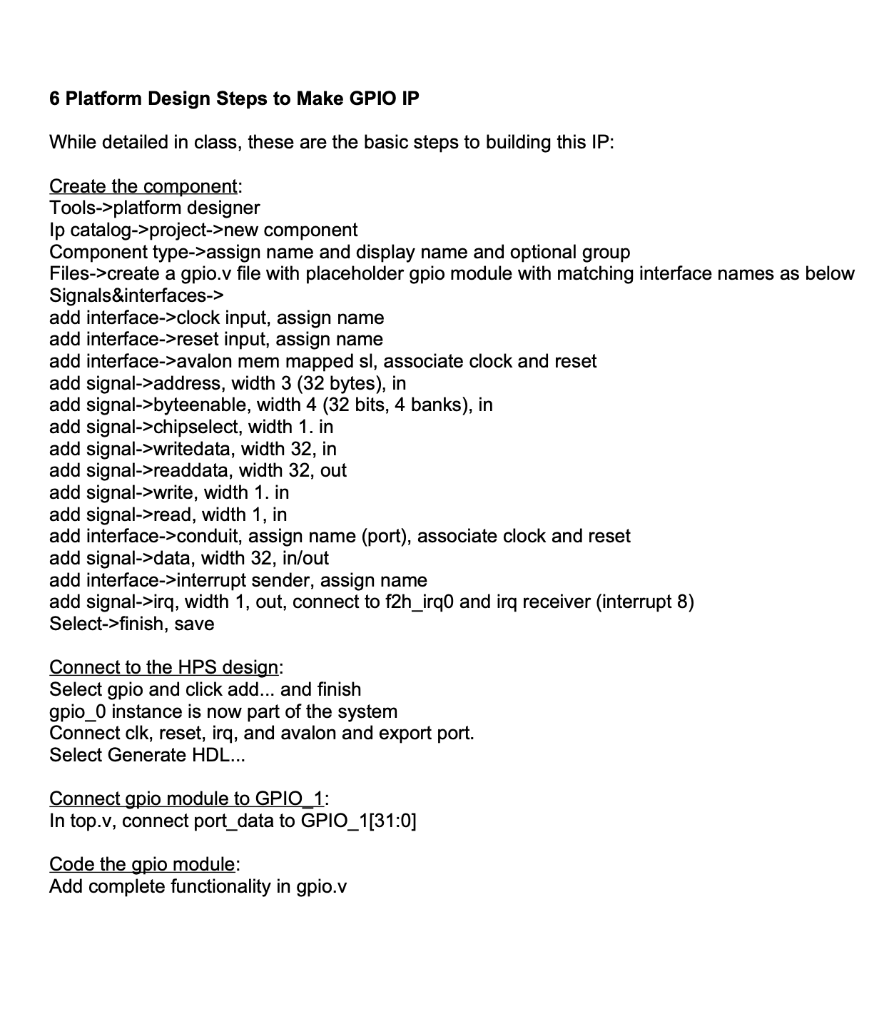 6 Platform Design Steps to Make GPIO IP

While detailed in class, these are the basic steps to building this IP:

Create the component:
Tools->platform designer
Ip catalog->project->new component
Component type->assign name and display name and optional group
Files->create a gpio.v file with placeholder gpio module with matching interface names as below
Signals&interfaces->
add interface->clock input, assign name
add interface->reset input, assign name
add interface->avalon mem mapped sl, associate clock and reset
add signal->address, width 3 (32 bytes), in
add signal->byteenable, width 4 (32 bits, 4 banks), in
add signal->chipselect, width 1. in
add signal->writedata, width 32, in
add signal->readdata, width 32, out
add signal->write, width 1. in
add signal->read, width 1, in
add interface->conduit, assign name (port), associate clock and reset
add signal->data, width 32, in/out
add interface->interrupt sender, assign name
add signal->irq, width 1, out, connect to f2h_irq0 and irq receiver (interrupt 8)
Select->finish, save

Connect to the HPS design:
Select gpio and click add... and finish
gpio_0 instance is now part of the system
Connect clk, reset, irq, and avalon and export port.
Select Generate HDL...

Connect gpio module to GPIO_1:
In top.v, connect port_data to GPIO_1[31:0]

Code the gpio module:
Add complete functionality in gpio.v